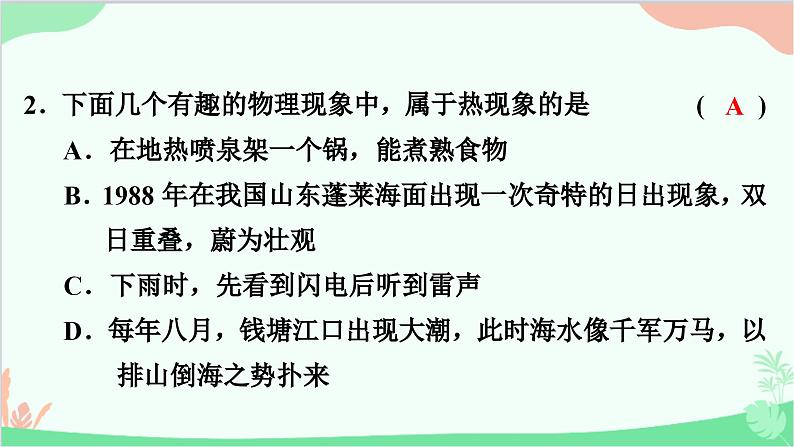 2．下面几个有趣的物理现象中，属于热现象的是　　( A )

A．在地热喷泉架一个锅，能煮熟食物

B．1988 年在我国山东蓬莱海面出现一次奇特的日出现象，双日重叠，蔚为壮观

C．下雨时，先看到闪电后听到雷声

D．每年八月，钱塘江口出现大潮，此时海水像千军万马，以排山倒海之势扑来